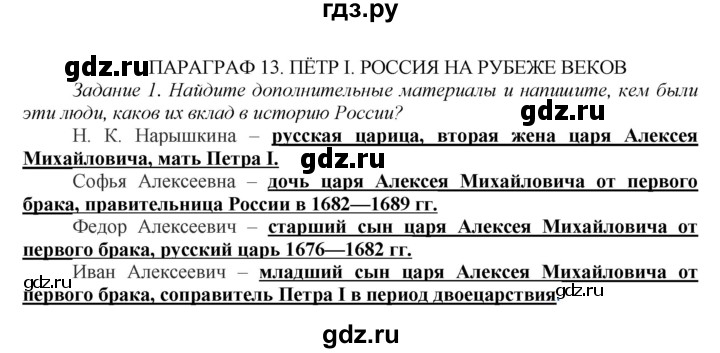 гдз.ру

gdz.ru ПАРАГРАФ 13. ПЁТР I. РОССИЯ НА РУБЕЖЕ ВЕКОВ

Задание 1. Найдите дополнительные материалы и напишите, кем были эти люди, каков их вклад в историю России?

gdz.ru

Н. К. Нарышкина – русская царица, вторая жена царя Алексея Михайловича, мать Петра I.

gdz.ru

Софья Алексеевна – дочь царя Алексея Михайловича от первого брака, правительница России в 1682—1689 гг.

Федор Алексеевич – старший сын царя Алексея Михайловича от первого брака, русский царь 1676—1682 гг.

Иван Алексеевич – младший сын царя Алексея Михайловича от первого брака, соправитель Петра I в период двоецарствия.

gdz.ru

gdz.ru

gdz.ru